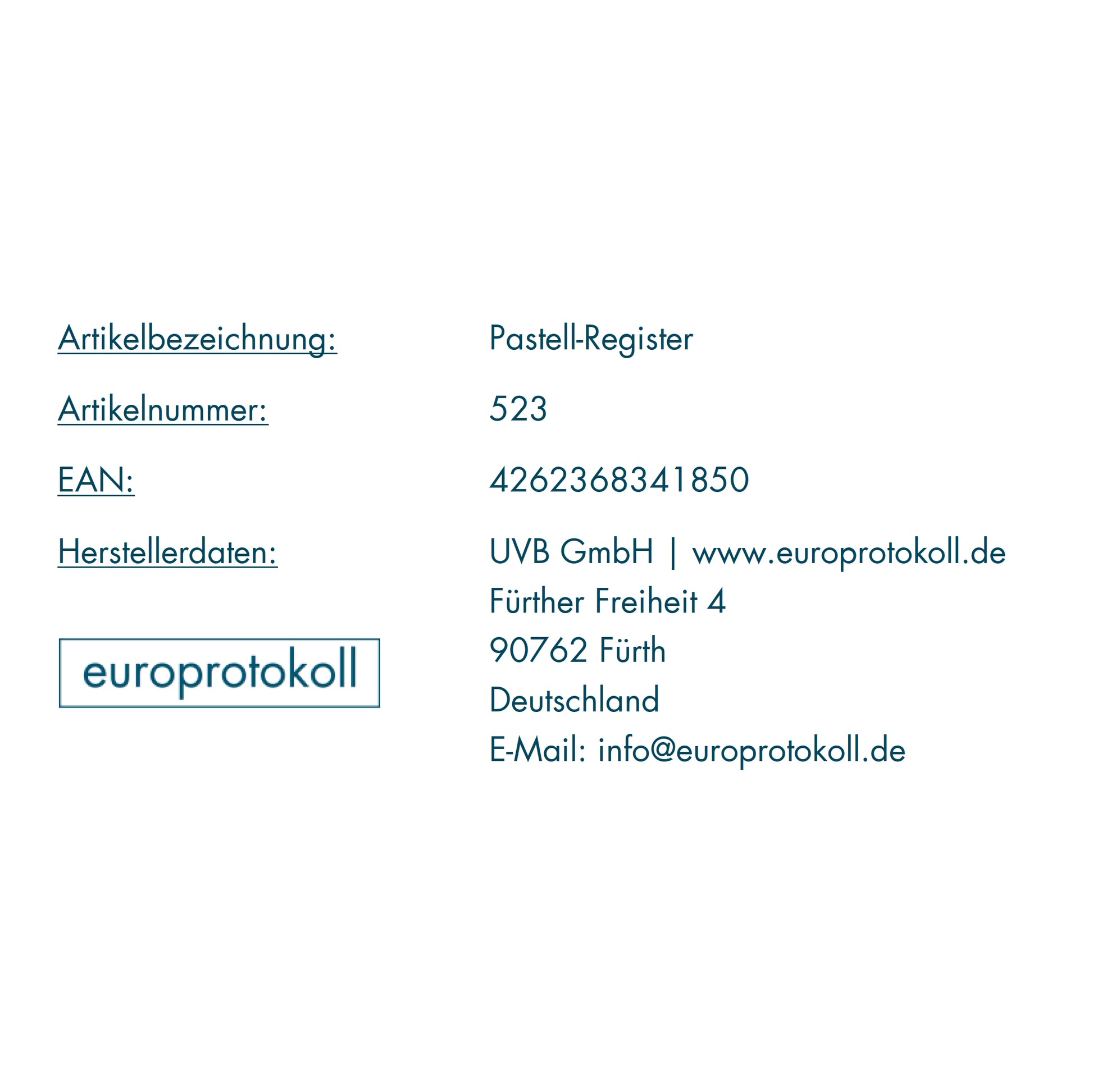 Artikelbezeichnung: Pastell-Register

Artikelnummer: 523

EAN: 4262368341850

Herstellerdaten: UVB GmbH | www.europrotokoll.de
Fürther Freiheit 4
90762 Fürth
Deutschland
E-Mail: info@europrotokoll.de

europrotokoll